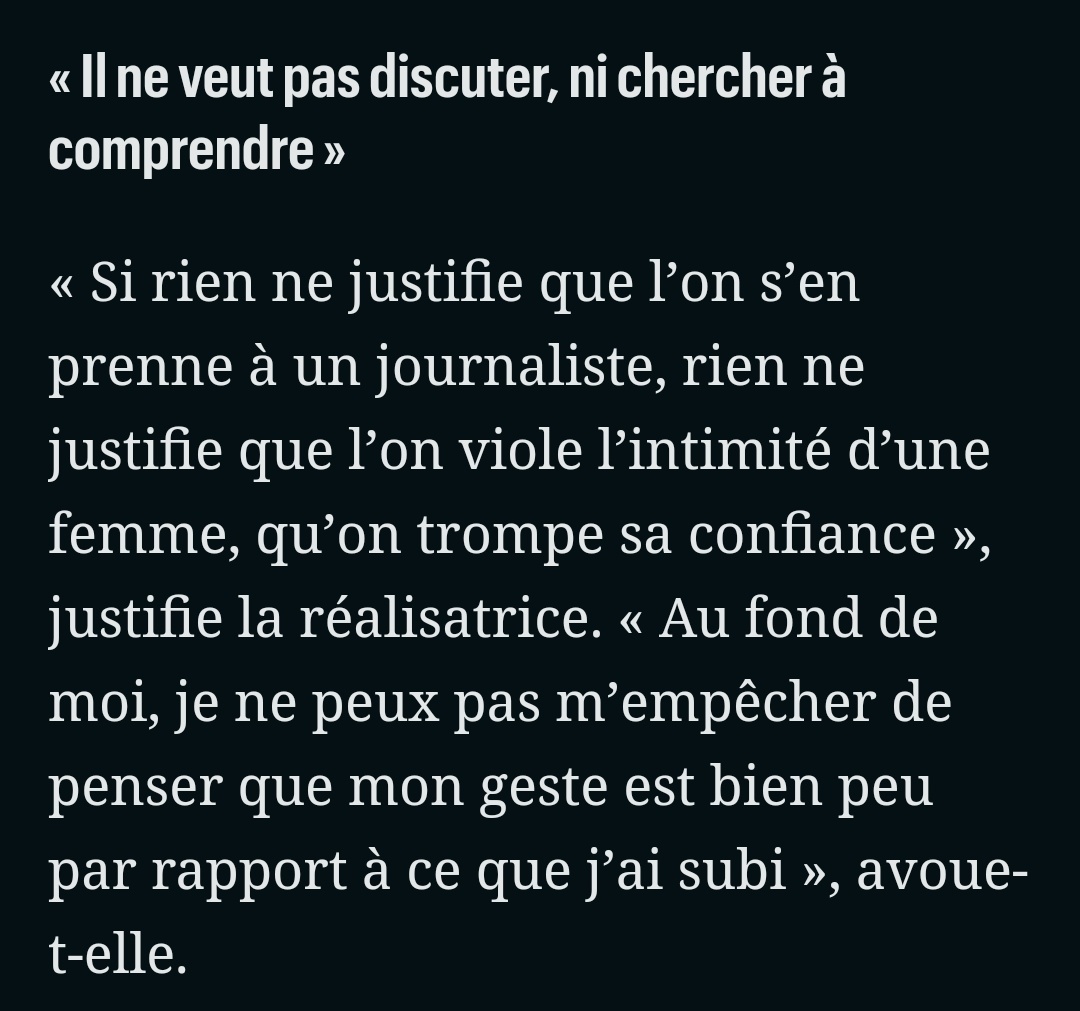 « Il ne veut pas discuter, ni chercher à comprendre »

« Si rien ne justifie que l’on s’en prenne à un journaliste, rien ne justifie que l’on viole l’intimité d’une femme, qu’on trompe sa confiance », justifie la réalisatrice. « Au fond de moi, je ne peux pas m’empêcher de penser que mon geste est bien peu par rapport à ce que j’ai subi », avoue-t-elle.